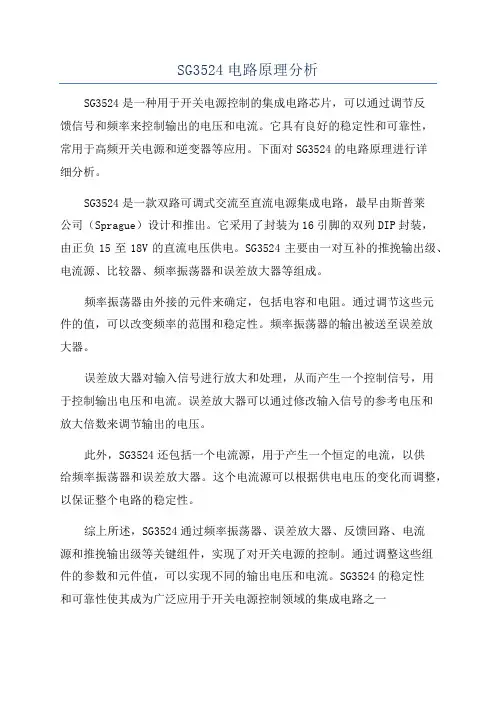 SG3524 电路原理分析

SG3524 是一种用于开关电源控制的集成电路芯片，可以通过调节反馈信号和频率来控制输出的电压和电流。它具有良好的稳定性和可靠性，常用于高频开关电源和逆变器等应用。下面对 SG3524 的电路原理进行详细分析。

SG3524 是一款双路可调式交流至直流电源集成电路，最早由斯普莱公司（Sprague）设计和推出。它采用了封装为 16 引脚的双列 DIP 封装，由正负 15 至 18V 的直流电压供电。SG3524 主要由一对互补的推挽输出级、电流源、比较器、频率振荡器和误差放大器等组成。

频率振荡器由外接的元件来确定，包括电容和电阻。通过调节这些元件的值，可以改变频率的范围和稳定性。频率振荡器的输出被送至误差放大器。

误差放大器对输入信号进行放大和处理，从而产生一个控制信号，用于控制输出电压和电流。误差放大器可以通过修改输入信号的参考电压和放大倍数来调节输出的电压。

此外，SG3524 还包括一个电流源，用于产生一个恒定的电流，以供给频率振荡器和误差放大器。这个电流源可以根据供电电压的变化而调整，以保证整个电路的稳定性。

综上所述，SG3524 通过频率振荡器、误差放大器、反馈回路、电流源和推挽输出级等关键组件，实现了对开关电源的控制。通过调整这些组件的参数和元件值，可以实现不同的输出电压和电流。SG3524 的稳定性和可靠性使其成为广泛应用于开关电源控制领域的集成电路之一